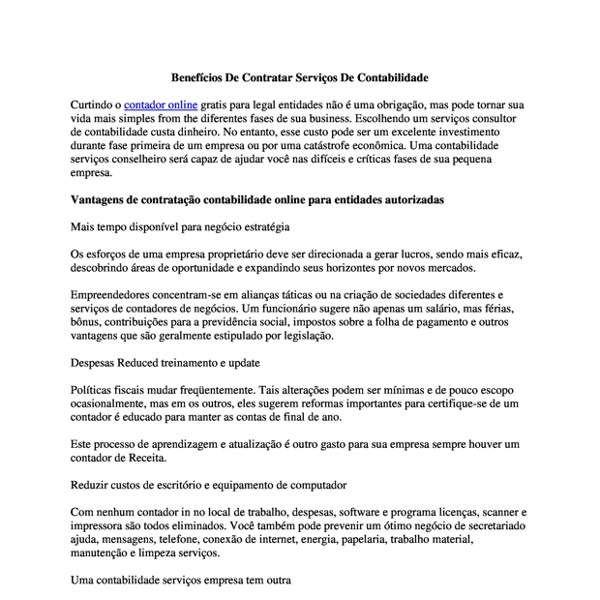 Benefícios De Contratar Serviços De Contabilidade

Curtindo o contador online gratis para legal entidades não é uma obrigação, mas pode tornar sua vida mais simples from the diferentes fases de sua business. Escolhendo um serviços consultor de contabilidade custa dinheiro. No entanto, esse custo pode ser um excelente investimento durante fase primeira de um empresa ou por uma catástrofe econômica. Uma contabilidade serviços conselheiro será capaz de ajudar você nas difíceis e críticas fases de sua pequena empresa.

Vantagens de contratação contabilidade online para entidades autorizadas

Mais tempo disponível para negócio estratégia

Os esforços de uma empresa proprietário deve ser direcionada a gerar lucros, sendo mais eficaz, descobrindo áreas de oportunidade e expandindo seus horizontes por novos mercados.

Empreendedores concentram-se em alianças táticas ou na criação de sociedades diferentes e serviços de contadores de negócios. Um funcionário sugere não apenas um salário, mas férias, bônus, contribuições para a previdência social, impostos sobre a folha de pagamento e outros vantagens que são geralmente estipulado por legislação.

Despesas Reduced treinamento e update

Políticas fiscais mudar freqüentemente. Tais alterações podem ser mínimas e de pouco escopo ocasionalmente, mas em os outros, eles sugerem reformas importantes para certifique-se de um contador é educado para manter as contas de final de ano.

Este processo de aprendizagem e atualização é outro gasto para sua empresa sempre houver um contador de Receita.

Reduzir custos de escritório e equipamento de computador

Com nenhum contador in no local de trabalho, despesas, software e programa licenças, scanner e impressora são todos eliminados. Você também pode prevenir um ótimo negócio de secretariado ajuda, mensagens, telefone, conexão de internet, energia, papelaria, trabalho material, manutenção e limpeza serviços.

Uma contabilidade serviços empresa tem outra